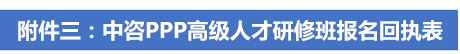 附件三：中咨PPP高级人才研修班报名回执表